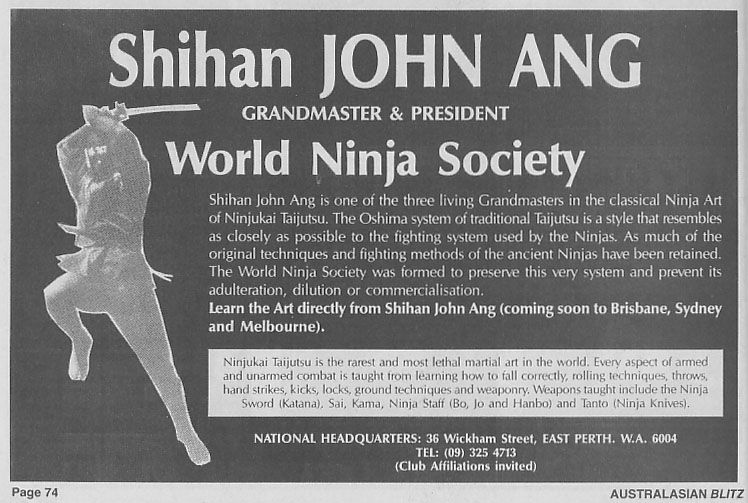 Shihan JOHN ANG

GRANDMASTER & PRESIDENT

World Ninja Society

Shihan John Ang is one of the three living Grandmasters in the classical Ninja Art of Ninjukai Taijutsu. The Oshima system of traditional Taijutsu is a style that resembles as closely as possible to the fighting system used by the Ninjas. As much of the original techniques and fighting methods of the ancient Ninjas have been retained. The World Ninja Society was formed to preserve this very system and prevent its adulteration, dilution or commercialisation.

Learn the Art directly from Shihan John Ang (coming soon to Brisbane, Sydney and Melbourne).

Ninjukai Taijutsu is the rarest and most lethal martial art in the world. Every aspect of armed and unarmed combat is taught from learning how to fall correctly, rolling techniques, throws, hand strikes, kicks, locks, ground techniques and weaponry. Weapons taught include the Ninja Sword (Katana), Sai, Kama, Ninja Staff (Bo, Jo and Hanbo) and Tanto (Ninja Knives).

NATIONAL HEADQUARTERS: 36 Wickham Street, EAST PERTH. W.A. 6004
TEL: (09) 325 4713
(Club Affiliations invited)

Page 74

AUSTRALASIAN BLITZ